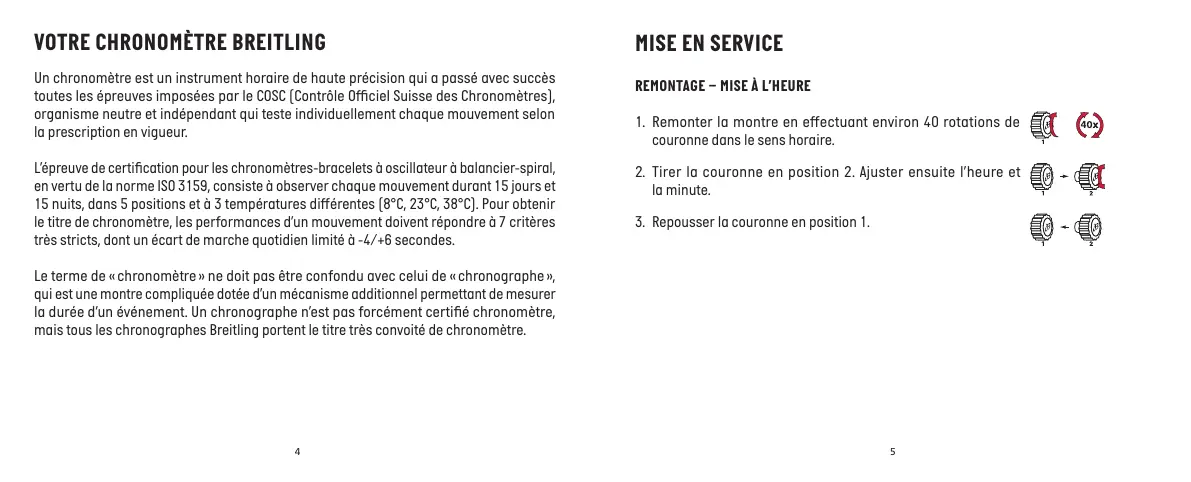 VOTRE CHRONOMÈTRE BREITLING

Un chronomètre est un instrument horaire de haute précision qui a passé avec succès toutes les épreuves imposées par le COSC (Contrôle Officiel Suisse des Chronomètres), organisme neutre et indépendant qui teste individuellement chaque mouvement selon la prescription en vigueur.

L'épreuve de certification pour les chronomètres-bracelets à oscillateur à balancier-spiral, en vertu de la norme ISO 3159, consiste à observer chaque mouvement durant 15 jours et 15 nuits, dans 5 positions et à 3 températures différentes (8°C, 23°C, 38°C). Pour obtenir le titre de chronomètre, les performances d'un mouvement doivent répondre à 7 critères très stricts, dont un écart de marche quotidien limité à -4/+6 secondes.

Le terme de « chronomètre » ne doit pas être confondu avec celui de « chronographe », qui est une montre compliquée dotée d'un mécanisme additionnel permettant de mesurer la durée d'un événement. Un chronographe n'est pas forcément certifié chronomètre, mais tous les chronographes Breitling portent le titre très convoité de chronomètre.

4

MISE EN SERVICE

REMONTAGE – MISE À L'HEURE

1. Remonter la montre en effectuant environ 40 rotations de couronne dans le sens horaire.

1 40x

2. Tirer la couronne en position 2. Ajuster ensuite l'heure et la minute.

1 2

3. Repousser la couronne en position 1.

1 2

5